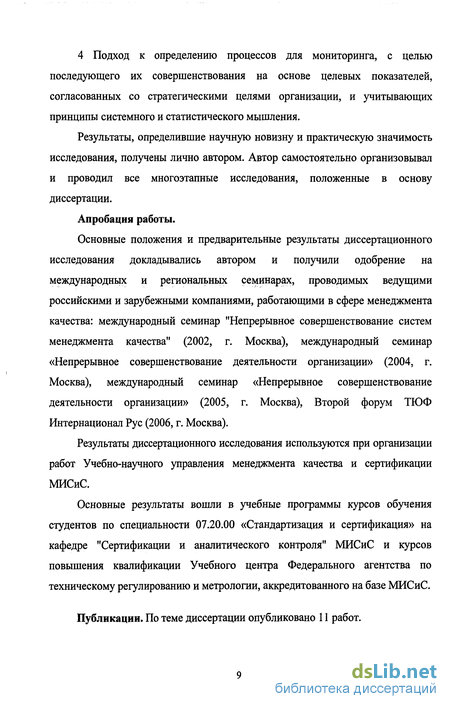 4 Подход к определению процессов для мониторинга, с целью последующего их совершенствования на основе целевых показателей, согласованных со стратегическими целями организации, и учитывающих принципы системного и статистического мышления.

Результаты, определившие научную новизну и практическую значимость исследования, получены лично автором. Автор самостоятельно организовывал и проводил все многоэтапные исследования, положенные в основу диссертации.

Апробация работы.

Основные положения и предварительные результаты диссертационного исследования докладывались автором и получили одобрение на международных и региональных семинарах, проводимых ведущими российскими и зарубежными компаниями, работающими в сфере менеджмента качества: международный семинар "Непрерывное совершенствование систем менеджмента качества" (2002, г. Москва), международный семинар «Непрерывное совершенствование деятельности организации» (2004, г. Москва), международный семинар «Непрерывное совершенствование деятельности организации» (2005, г. Москва), Второй форум ТЮФ Интернационал Рус (2006, г. Москва).

Результаты диссертационного исследования используются при организации работ Учебно-научного управления менеджмента качества и сертификации МИСиС.

Основные результаты вошли в учебные программы курсов обучения студентов по специальности 07.20.00 «Стандартизация и сертификация» на кафедре "Сертификации и аналитического контроля" МИСиС и курсов повышения квалификации Учебного центра Федерального агентства по техническому регулированию и метрологии, аккредитованного на базе МИСиС.

Публикации. По теме диссертации опубликовано 11 работ.

9

dsLib.net
библиотека диссертаций